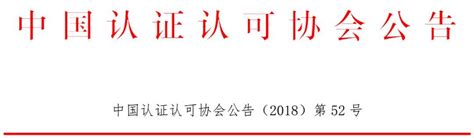 中国认证认可协会公告

中国认证认可协会公告（2018）第52号